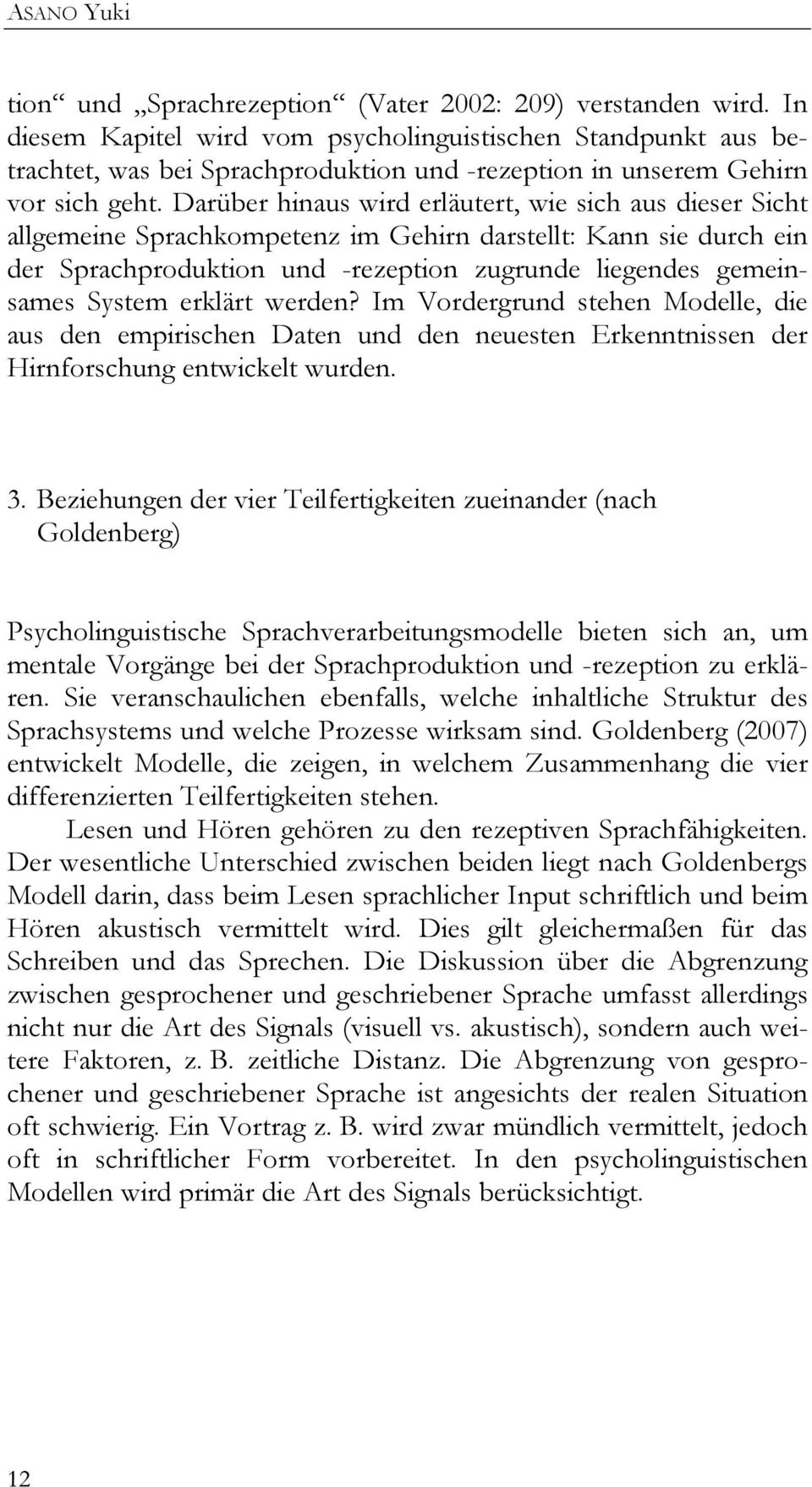 ASANO Yuki

tion“ und „Sprachrezeption“ (Vater 2002: 209) verstanden wird. In diesem Kapitel wird vom psycholinguistischen Standpunkt aus betrachtet, was bei Sprachproduktion und -rezeption in unserem Gehirn vor sich geht. Darüber hinaus wird erläutert, wie sich aus dieser Sicht allgemeine Sprachkompetenz im Gehirn darstellt: Kann sie durch ein der Sprachproduktion und -rezeption zugrunde liegendes gemeinsames System erklärt werden? Im Vordergrund stehen Modelle, die aus den empirischen Daten und den neuesten Erkenntnissen der Hirnforschung entwickelt wurden.

3. Beziehungen der vier Teilfertigkeiten zueinander (nach Goldenberg)

Psycholinguistische Sprachverarbeitungsmodelle bieten sich an, um mentale Vorgänge bei der Sprachproduktion und -rezeption zu erklären. Sie veranschaulichen ebenfalls, welche inhaltliche Struktur des Sprachsystems und welche Prozesse wirksam sind. Goldenberg (2007) entwickelt Modelle, die zeigen, in welchem Zusammenhang die vier differenzierten Teilfertigkeiten stehen.

Lesen und Hören gehören zu den rezeptiven Sprachfähigkeiten. Der wesentliche Unterschied zwischen beiden liegt nach Goldenbergs Modell darin, dass beim Lesen sprachlicher Input schriftlich und beim Hören akustisch vermittelt wird. Dies gilt gleichermaßen für das Schreiben und das Sprechen. Die Diskussion über die Abgrenzung zwischen gesprochener und geschriebener Sprache umfasst allerdings nicht nur die Art des Signals (visuell vs. akustisch), sondern auch weitere Faktoren, z. B. zeitliche Distanz. Die Abgrenzung von gesprochener und geschriebener Sprache ist angesichts der realen Situation oft schwierig. Ein Vortrag z. B. wird zwar mündlich vermittelt, jedoch oft in schriftlicher Form vorbereitet. In den psycholinguistischen Modellen wird primär die Art des Signals berücksichtigt.

12